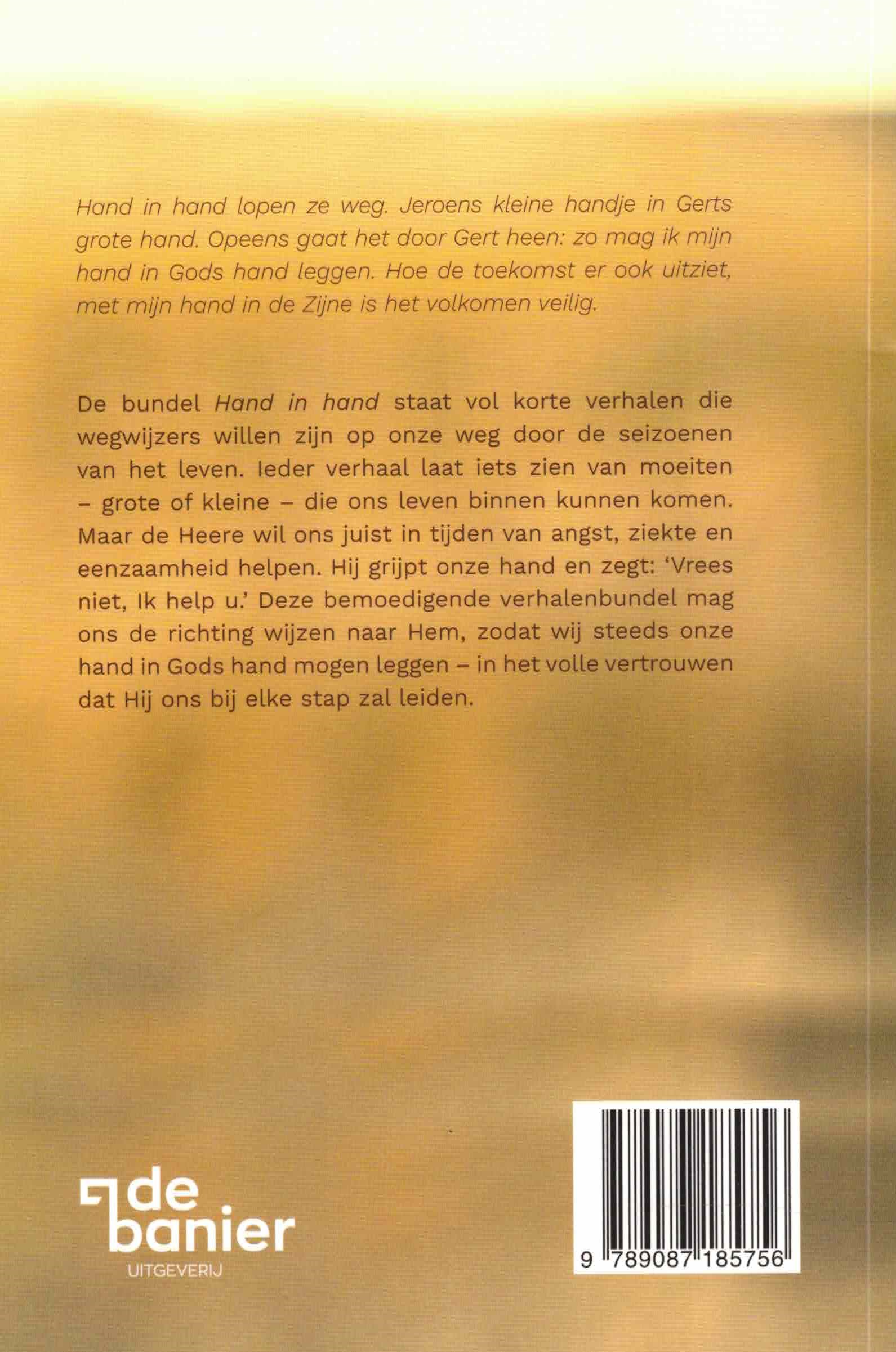 Hand in hand lopen ze weg. Jeroens kleine handje in Gerts grote hand. Opeens gaat het door Gert heen: zo mag ik mijn hand in Gods hand leggen. Hoe de toekomst er ook uitziet, met mijn hand in de Zijne is het volkomen veilig.

De bundel Hand in hand staat vol korte verhalen die wegwijzers willen zijn op onze weg door de seizoenen van het leven. Ieder verhaal laat iets zien van moeiten – grote of kleine – die ons leven binnen kunnen komen. Maar de Heere wil ons juist in tijden van angst, ziekte en eenzaamheid helpen. Hij grijpt onze hand en zegt: 'Vrees niet, Ik help u.' Deze bemoedigende verhalenbundel mag ons de richting wijzen naar Hem, zodat wij steeds onze hand in Gods hand mogen leggen – in het volle vertrouwen dat Hij ons bij elke stap zal leiden.

de banier
UITGEVERIJ

9 789087 185756